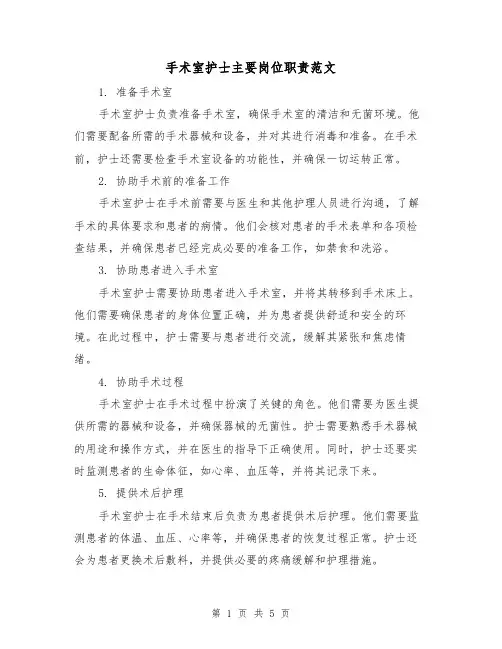 手术室护士主要岗位职责范文

1. 准备手术室

手术室护士负责准备手术室，确保手术室的清洁和无菌环境。他们需要配备所需的手术器械和设备，并对其进行消毒和准备。在手术前，护士还需要检查手术室设备的功能性，并确保一切运转正常。

2. 协助手术前的准备工作

手术室护士在手术前需要与医生和其他护理人员进行沟通，了解手术的具体要求和患者的病情。他们会核对患者的手术表单和各项检查结果，并确保患者已经完成必要的准备工作，如禁食和洗浴。

3. 协助患者进入手术室

手术室护士需要协助患者进入手术室，并将其转移到手术床上。他们需要确保患者的身体位置正确，并为患者提供舒适和安全的环境。在此过程中，护士需要与患者进行交流，缓解其紧张和焦虑情绪。

4. 协助手术过程

手术室护士在手术过程中扮演了关键的角色。他们需要为医生提供所需的器械和设备，并确保器械的无菌性。护士需要熟悉手术器械的用途和操作方式，并在医生的指导下正确使用。同时，护士还要实时监测患者的生命体征，如心率、血压等，并将其记录下来。

5. 提供术后护理

手术室护士在手术结束后负责为患者提供术后护理。他们需要监测患者的体温、血压、心率等，并确保患者的恢复过程正常。护士还会为患者更换术后敷料，并提供必要的疼痛缓解和护理措施。

第 1 页 共 5 页